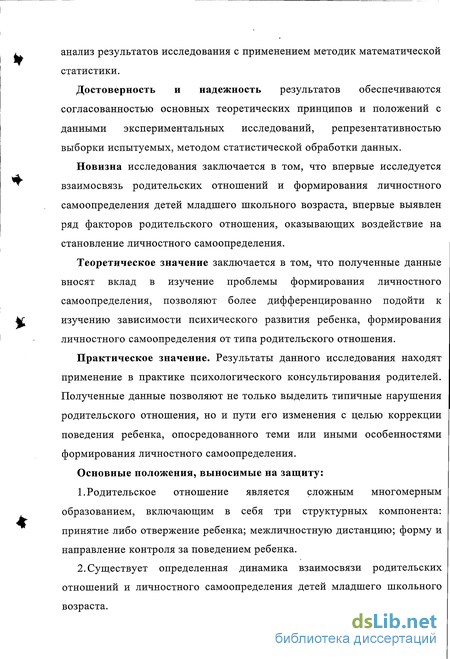 анализ результатов исследования с применением методик математической статистики.

Достоверность и надежность результатов обеспечиваются согласованностью основных теоретических принципов и положений с данными экспериментальных исследований, репрезентативностью выборки испытуемых, методом статистической обработки данных.

Новизна исследования заключается в том, что впервые исследуется взаимосвязь родительских отношений и формирования личностного самоопределения детей младшего школьного возраста, впервые выявлен ряд факторов родительского отношения, оказывающих воздействие на становление личностного самоопределения.

Теоретическое значение заключается в том, что полученные данные вносят вклад в изучение проблемы формирования личностного самоопределения, позволяют более дифференцированно подойти к изучению зависимости психического развития ребенка, формирования личностного самоопределения от типа родительского отношения.

Практическое значение. Результаты данного исследования находят применение в практике психологического консультирования родителей. Полученные данные позволяют не только выделить типичные нарушения родительского отношения, но и пути его изменения с целью коррекции поведения ребенка, опосредованного теми или иными особенностями формирования личностного самоопределения.

Основные положения, выносимые на защиту:

1.Родительское отношение является сложным многомерным образованием, включающим в себя три структурных компонента: принятие либо отвержение ребенка; межличностную дистанцию; форму и направление контроля за поведением ребенка.

2.Существует определенная динамика взаимосвязи родительских отношений и личностного самоопределения детей младшего школьного возраста.

dsLib.net
библиотека диссертаций